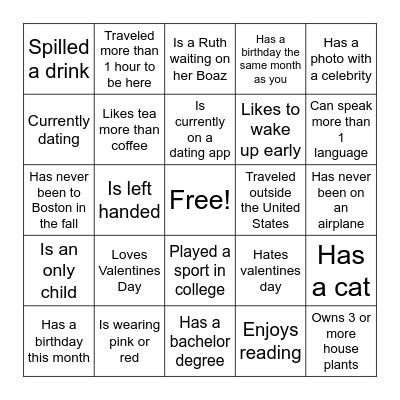 | | | | | |
|---|---|---|---|---|
| Spilled a drink | Traveled more than 1 hour to be here | Is a Ruth waiting on her Boaz | Has a birthday the same month as you | Has a photo with a celebrity |
| Currently dating | Likes tea more than coffee | Is currently on a dating app | Likes to wake up early | Can speak more than 1 language |
| Has never been to Boston in the fall | Is left handed | Free! | Traveled outside the United States | Has never been on an airplane |
| Is an only child | Loves Valentines Day | Played a sport in college | Hates valentines day | Has a cat |
| Has a birthday this month | Is wearing pink or red | Has a bachelor degree | Enjoys reading | Owns 3 or more house plants |